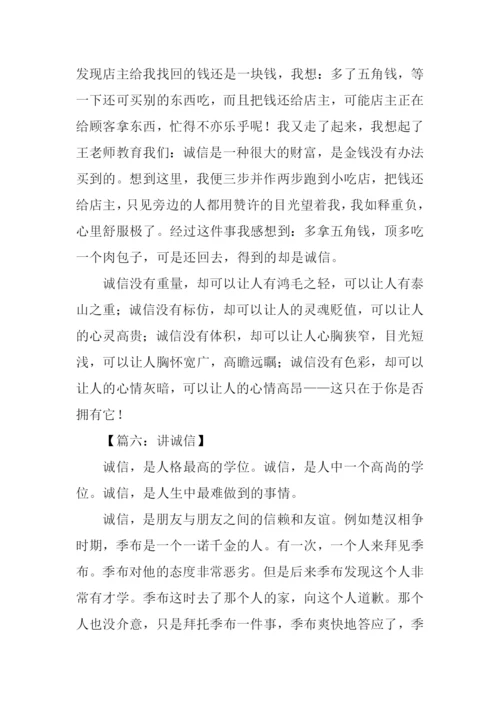 发现店主给我找回的钱还是一块钱，我想：多了五角钱，等一下还可买别的东西吃，而且把钱还给店主，可能店主正在给顾客拿东西，忙得不亦乐乎呢！我又走了起来，我想起了王老师教育我们：诚信是一种很大的财富，是金钱没有办法买到的。想到这里，我便三步并作两步跑到小吃店，把钱还给店主，只见旁边的人都用赞许的目光望着我，我如释重负，心里舒服极了。经过这件事我感想到：多拿五角钱，顶多吃一个肉包子，可是还回去，得到的却是诚信。

诚信没有重量，却可以让人有鸿毛之轻，可以让人有泰山之重；诚信没有标仿，却可以让人的灵魂贬值，可以让人的心灵高贵；诚信没有体积，却可以让人心胸狭窄，目光短浅，可以让人胸怀宽广，高瞻远瞩；诚信没有色彩，却可以让人的心情灰暗，可以让人的心情高昂——这只在于你是否拥有它！

【篇六：讲诚信】

诚信，是人格最高的学位。诚信，是人中一个高尚的学位。诚信，是人生中最难做到的事情。

诚信，是朋友与朋友之间的信赖和友谊。例如楚汉相争时期，季布是一个一诺千金的人。有一次，一个人来拜见季布。季布对他的态度非常恶劣。但是后来季布发现这个人非常有才学。季布这时去了那个人的家，向这个人道歉。那个人也没介意，只是拜托季布一件事，季布爽快地答应了，季